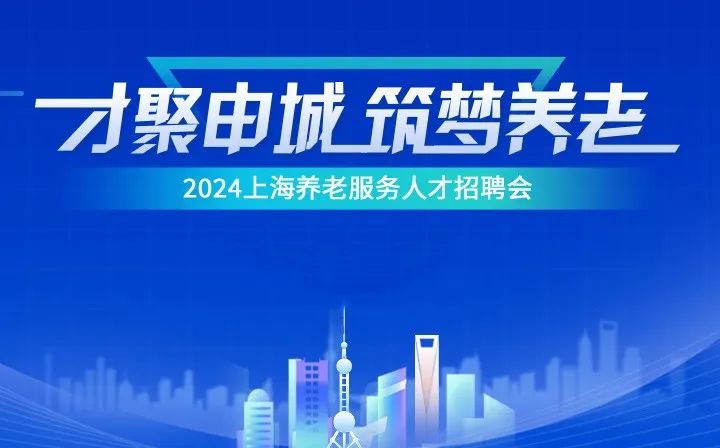 才聚申城 筑梦养老

2024上海养老服务人才招聘会